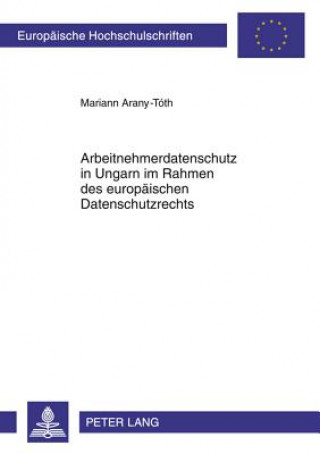 Europäische Hochschulschriften

Mariann Arany-Tóth

Arbeitnehmerdatenschutz in Ungarn im Rahmen des europäischen Datenschutzrechts

PETER LANG